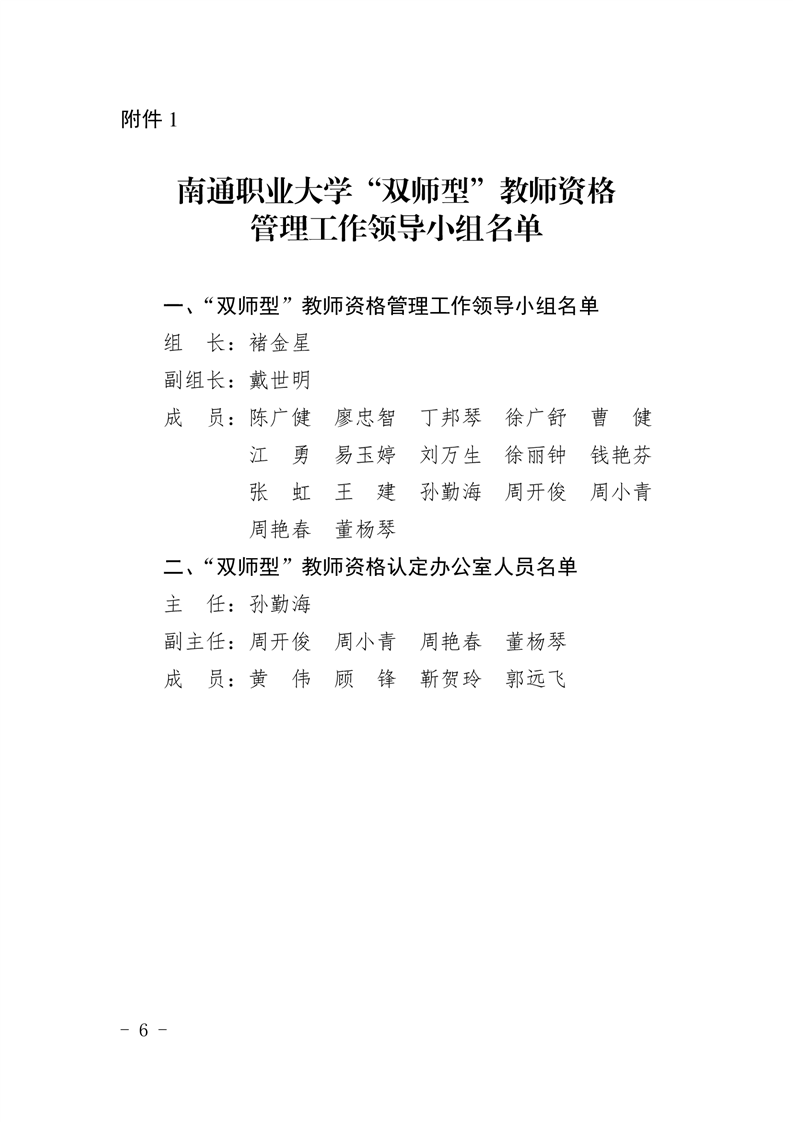 附件 1

南通职业大学“双师型”教师资格管理工作领导小组名单

一、“双师型”教师资格管理工作领导小组名单

组　长：褚金星

副组长：戴世明

成　员：陈广健　廖忠智　丁邦琴　徐广舒　曹　健　江　勇　易玉婷　刘万生　徐丽钟　钱艳芬　张　虹　王　建　孙勤海　周开俊　周小青　周艳春　董杨琴

二、“双师型”教师资格认定办公室人员名单

主　任：孙勤海

副主任：周开俊　周小青　周艳春　董杨琴

成　员：黄　伟　顾　锋　靳贺玲　郭远飞

－ 6 －